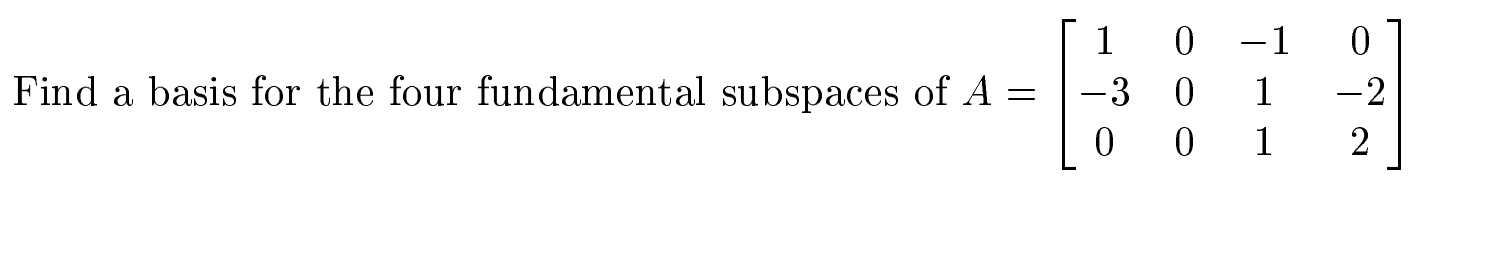 Find a basis for the four fundamental subspaces of $A = \begin{bmatrix} 1 & 0 & -1 & 0 \\ -3 & 0 & 1 & -2 \\ 0 & 0 & 1 & 2 \end{bmatrix}$